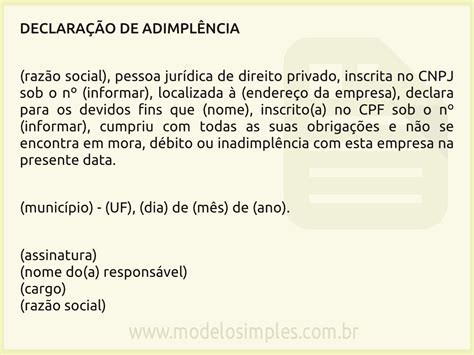 DECLARAÇÃO DE ADIMPLÊNCIA

(razão social), pessoa jurídica de direito privado, inscrita no CNPJ sob o nº (informar), localizada à (endereço da empresa), declara para os devidos fins que (nome), inscrito(a) no CPF sob o nº (informar), cumpriu com todas as suas obrigações e não se encontra em mora, débito ou inadimplência com esta empresa na presente data.

(município) - (UF), (dia) de (mês) de (ano).

(assinatura)
(nome do(a) responsável)
(cargo)
(razão social)

www.modelosimples.com.br